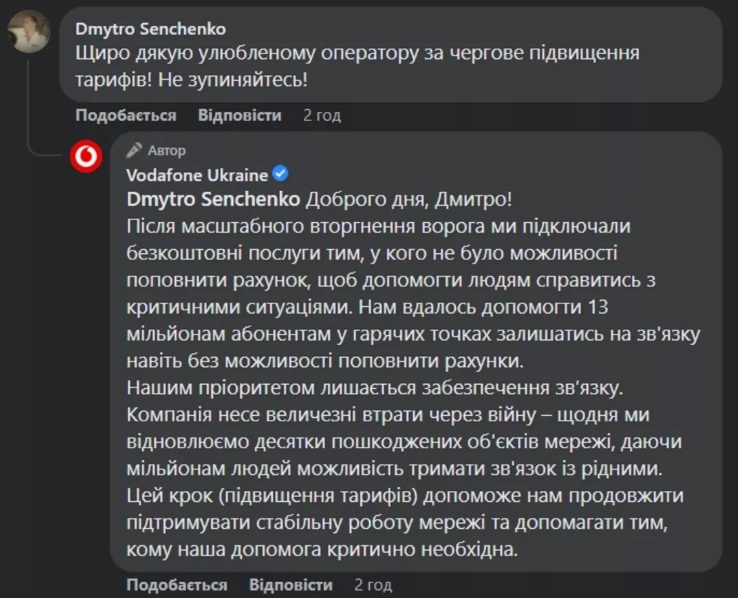 Dmytro Senchenko
Щиро дякую улюбленому оператору за чергове підвищення тарифів! Не зупиняйтесь!

Подобається Відповісти 2 год

Автор
Vodafone Ukraine
Dmytro Senchenko Доброго дня, Дмитро!
Після масштабного вторгнення ворога ми підключали безкоштовні послуги тим, у кого не було можливості поповнити рахунок, щоб допомогти людям справитись з критичними ситуаціями. Нам вдалось допомогти 13 мільйонам абонентам у гарячих точках залишатись на зв'язку навіть без можливості поповнити рахунки.
Нашим пріоритетом лишається забезпечення зв'язку.
Компанія несе величезні втрати через війну – щодня ми відновлюємо десятки пошкоджених об'єктів мережі, даючи мільйонам людей можливість тримати зв'язок із рідними.
Цей крок (підвищення тарифів) допоможе нам продовжити підтримувати стабільну роботу мережі та допомагати тим, кому наша допомога критично необхідна.

Подобається Відповісти 2 год